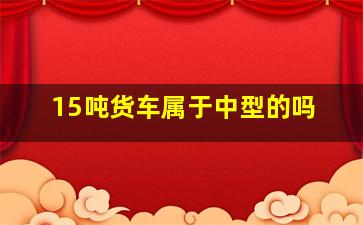 15吨货车属于中型的吗